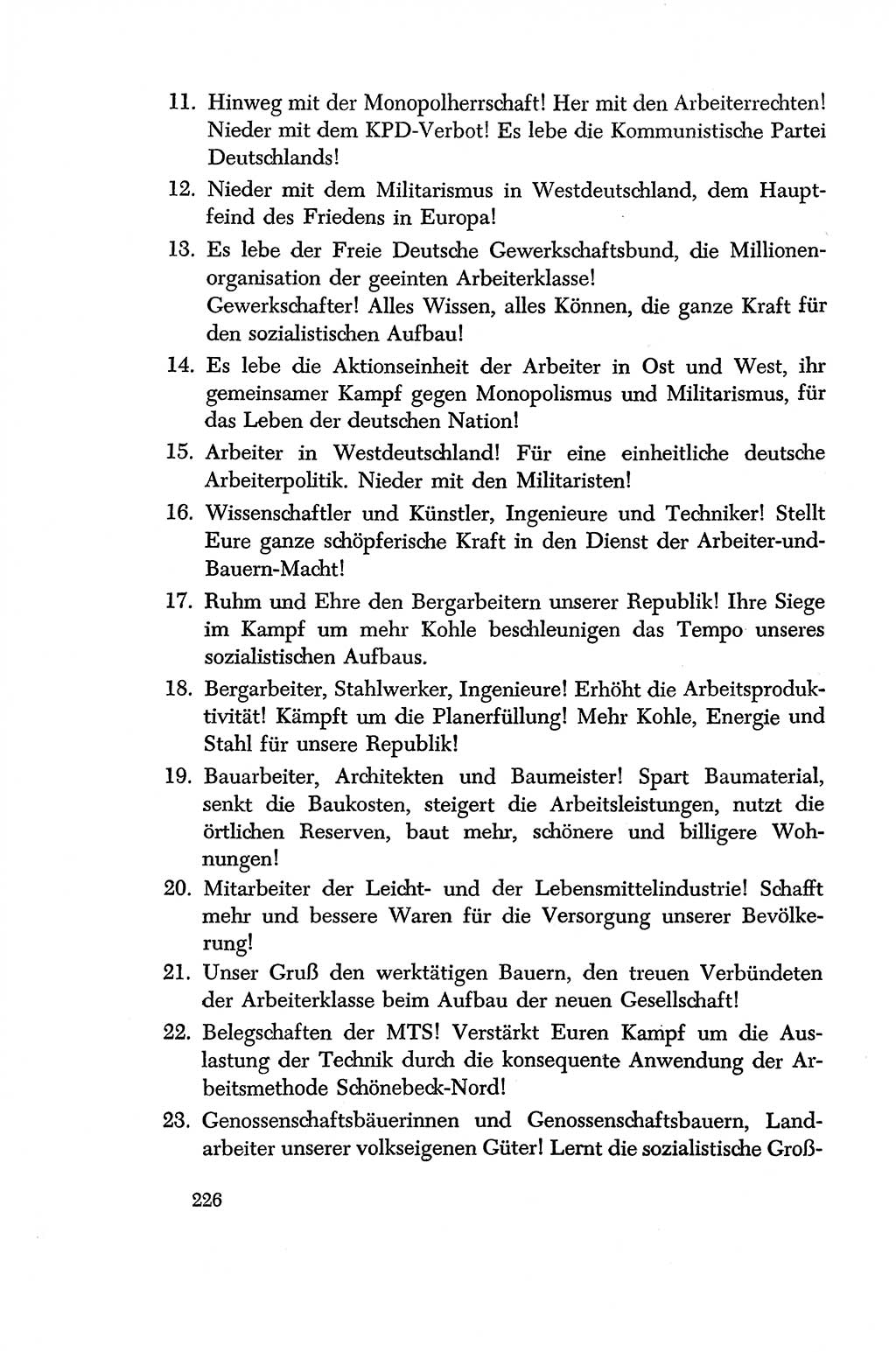 11. Hinweg mit der Monopolherrschaft! Her mit den Arbeiterrechten! Nieder mit dem KPD-Verbot! Es lebe die Kommunistische Partei Deutschlands!

12. Nieder mit dem Militarismus in Westdeutschland, dem Hauptfeind des Friedens in Europa!

13. Es lebe der Freie Deutsche Gewerkschaftsbund, die Millionenorganisation der geeinten Arbeiterklasse!
Gewerkschafter! Alles Wissen, alles Können, die ganze Kraft für den sozialistischen Aufbau!

14. Es lebe die Aktionseinheit der Arbeiter in Ost und West, ihr gemeinsamer Kampf gegen Monopolismus und Militarismus, für das Leben der deutschen Nation!

15. Arbeiter in Westdeutschland! Für eine einheitliche deutsche Arbeiterpolitik. Nieder mit den Militaristen!

16. Wissenschaftler und Künstler, Ingenieure und Techniker! Stellt Eure ganze schöpferische Kraft in den Dienst der Arbeiter-und-Bauern-Macht!

17. Ruhm und Ehre den Bergarbeitern unserer Republik! Ihre Siege im Kampf um mehr Kohle beschleunigen das Tempo unseres sozialistischen Aufbaus.

18. Bergarbeiter, Stahlwerker, Ingenieure! Erhöht die Arbeitsproduktivität! Kämpft um die Planerfüllung! Mehr Kohle, Energie und Stahl für unsere Republik!

19. Bauarbeiter, Architekten und Baumeister! Spart Baumaterial, senkt die Baukosten, steigert die Arbeitsleistungen, nutzt die örtlichen Reserven, baut mehr, schönere und billigere Wohnungen!

20. Mitarbeiter der Leicht- und der Lebensmittelindustrie! Schafft mehr und bessere Waren für die Versorgung unserer Bevölkerung!

21. Unser Gruß den werktätigen Bauern, den treuen Verbündeten der Arbeiterklasse beim Aufbau der neuen Gesellschaft!

22. Belegschaften der MTS! Verstärkt Euren Kampf um die Auslastung der Technik durch die konsequente Anwendung der Arbeitsmethode Schönebeck-Nord!

23. Genossenschaftsbäuerinnen und Genossenschaftsbauern, Landarbeiter unserer volkseigenen Güter! Lernt die sozialistische Groß-

226